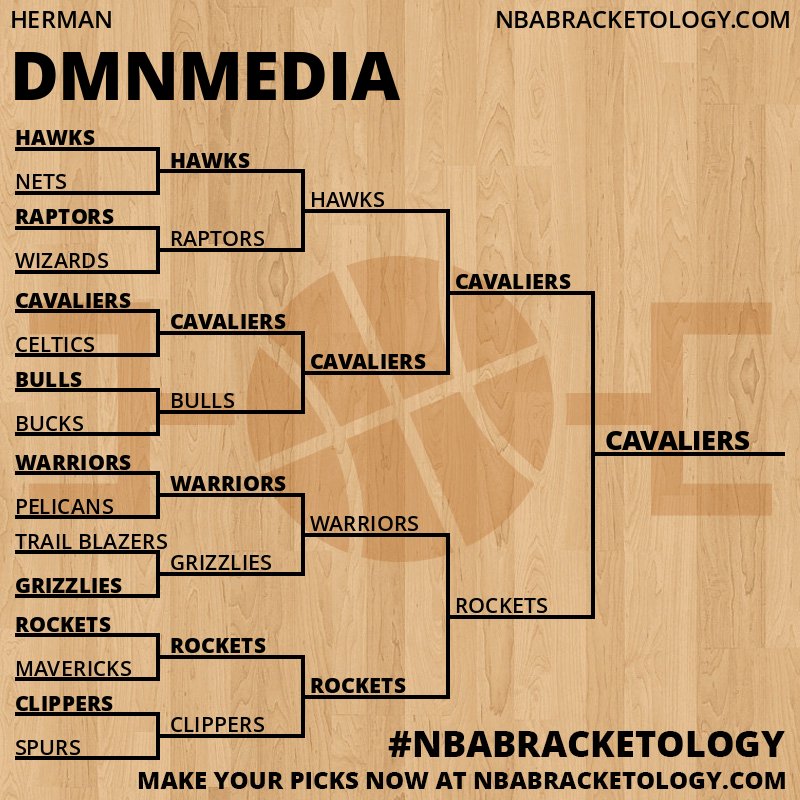 HERMAN
NBABRACKETOLOGY.COM

DMNMEDIA

HAWKS
NETS
RAPTORS
WIZARDS
CAVALIERS
CELTICS
BULLS
BUCKS
WARRIORS
PELICANS
TRAIL BLAZERS
GRIZZLIES
ROCKETS
MAVERICKS
CLIPPERS
SPURS

HAWKS
RAPTORS
CAVALIERS
BULLS
WARRIORS
GRIZZLIES
ROCKETS
CLIPPERS

HAWKS
CAVALIERS
WARRIORS
ROCKETS

CAVALIERS
ROCKETS

CAVALIERS

#NBABRACKETOLOGY
MAKE YOUR PICKS NOW AT NBABRACKETOLOGY.COM